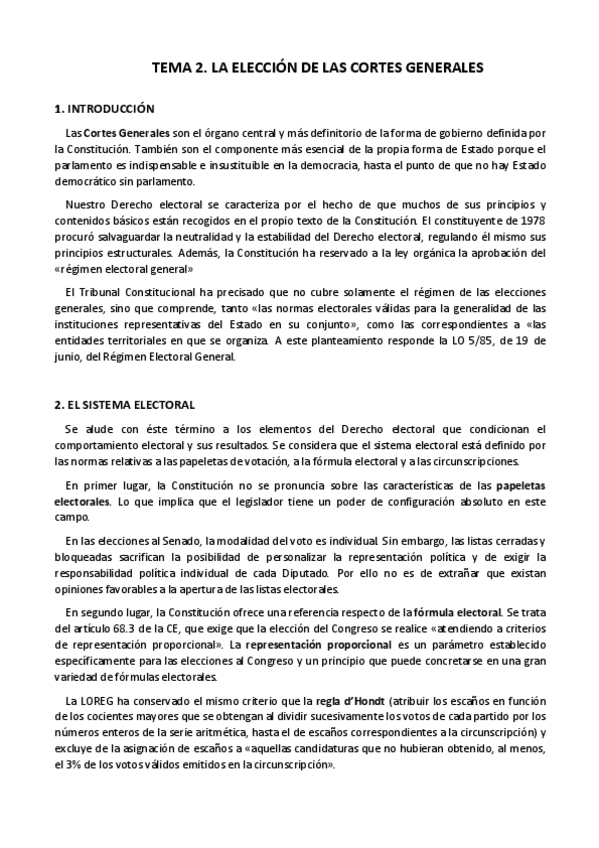 TEMA 2. LA ELECCIÓN DE LAS CORTES GENERALES

1. INTRODUCCIÓN

Las Cortes Generales son el órgano central y más definitorio de la forma de gobierno definida por la Constitución. También son el componente más esencial de la propia forma de Estado porque el parlamento es indispensable e insustituible en la democracia, hasta el punto de que no hay Estado democrático sin parlamento.

Nuestro Derecho electoral se caracteriza por el hecho de que muchos de sus principios y contenidos básicos están recogidos en el propio texto de la Constitución. El constituyente de 1978 procuró salvaguardar la neutralidad y la estabilidad del Derecho electoral, regulando él mismo sus principios estructurales. Además, la Constitución ha reservado a la ley orgánica la aprobación del «régimen electoral general»

El Tribunal Constitucional ha precisado que no cubre solamente el régimen de las elecciones generales, sino que comprende, tanto «las normas electorales válidas para la generalidad de las instituciones representativas del Estado en su conjunto», como las correspondientes a «las entidades territoriales en que se organiza. A este planteamiento responde la LO 5/85, de 19 de junio, del Régimen Electoral General.

2. EL SISTEMA ELECTORAL

Se alude con éste término a los elementos del Derecho electoral que condicionan el comportamiento electoral y sus resultados. Se considera que el sistema electoral está definido por las normas relativas a las papeletas de votación, a la fórmula electoral y a las circunscripciones.

En primer lugar, la Constitución no se pronuncia sobre las características de las papeletas electorales. Lo que implica que el legislador tiene un poder de configuración absoluto en este campo.

En las elecciones al Senado, la modalidad del voto es individual. Sin embargo, las listas cerradas y bloqueadas sacrifican la posibilidad de personalizar la representación política y de exigir la responsabilidad política individual de cada Diputado. Por ello no es de extrañar que existan opiniones favorables a la apertura de las listas electorales.

En segundo lugar, la Constitución ofrece una referencia respecto de la fórmula electoral. Se trata del artículo 68.3 de la CE, que exige que la elección del Congreso se realice «atendiendo a criterios de representación proporcional». La representación proporcional es un parámetro establecido específicamente para las elecciones al Congreso y un principio que puede concretarse en una gran variedad de fórmulas electorales.

La LOREG ha conservado el mismo criterio que la regla d'Hondt (atribuir los escaños en función de los cocientes mayores que se obtengan al dividir sucesivamente los votos de cada partido por los números enteros de la serie aritmética, hasta el de escaños correspondientes a la circunscripción) y excluye de la asignación de escaños a «aquellas candidaturas que no hubieran obtenido, al menos, el 3% de los votos válidos emitidos en la circunscripción».